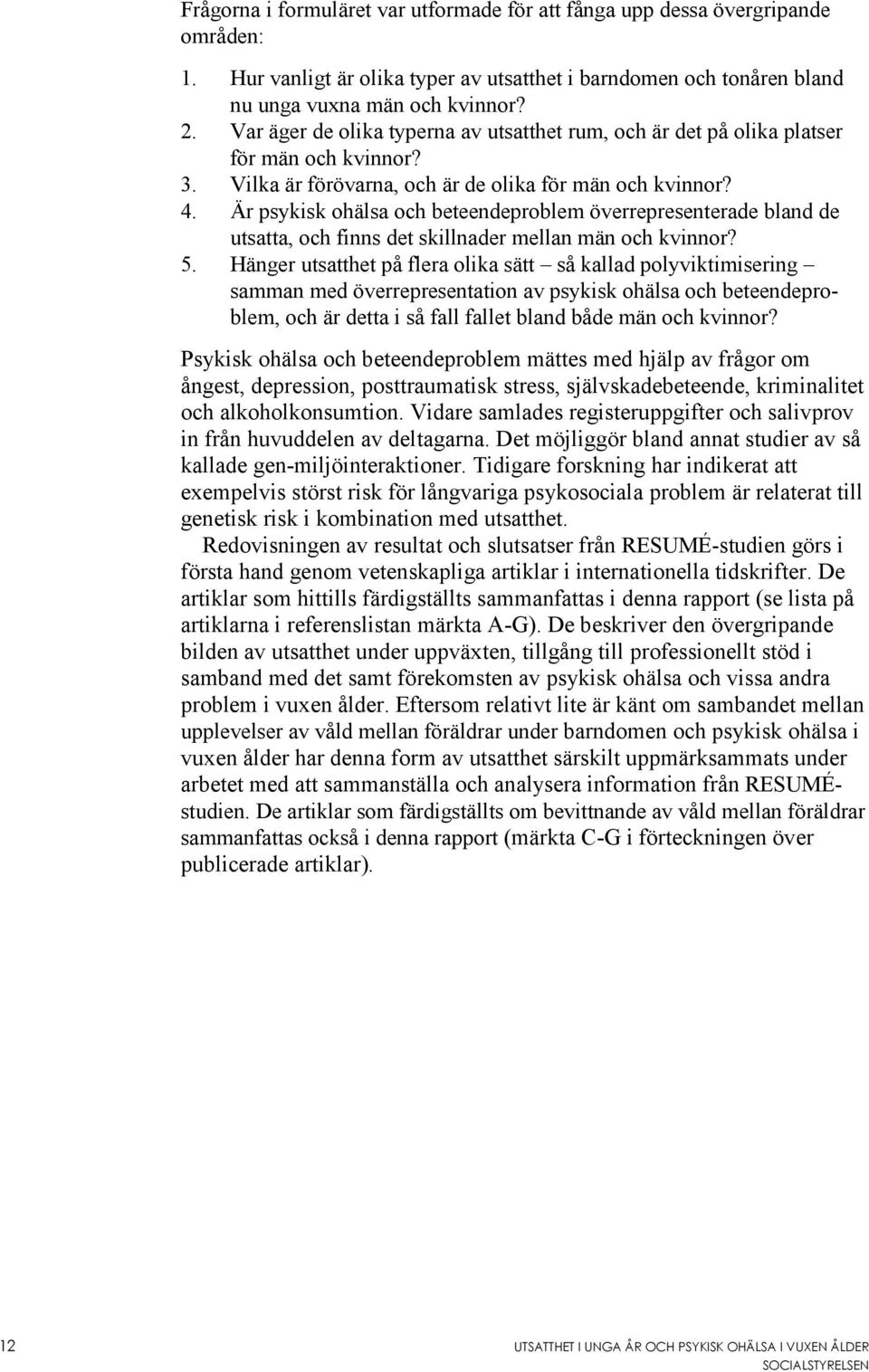 Frågorna i formuläret var utformade för att fånga upp dessa övergripande områden:

1. Hur vanligt är olika typer av utsatthet i barndomen och tonåren bland nu unga vuxna män och kvinnor?
2. Var äger de olika typerna av utsatthet rum, och är det på olika platser för män och kvinnor?
3. Vilka är förövarna, och är de olika för män och kvinnor?
4. Är psykisk ohälsa och beteendeproblem överrepresenterade bland de utsatta, och finns det skillnader mellan män och kvinnor?
5. Hänger utsatthet på flera olika sätt – så kallad polyviktimisering – samman med överrepresentation av psykisk ohälsa och beteendeproblem, och är detta i så fall fallet bland både män och kvinnor?

Psykisk ohälsa och beteendeproblem mättes med hjälp av frågor om ångest, depression, posttraumatisk stress, självskadebeteende, kriminalitet och alkoholkonsumtion. Vidare samlades registeruppgifter och salivprov in från huvuddelen av deltagarna. Det möjliggör bland annat studier av så kallade gen-miljöinteraktioner. Tidigare forskning har indikerat att exempelvis störst risk för långvariga psykosociala problem är relaterat till genetisk risk i kombination med utsatthet.

Redovisningen av resultat och slutsatser från RESUMÉ-studien görs i första hand genom vetenskapliga artiklar i internationella tidskrifter. De artiklar som hittills färdigställts sammanfattas i denna rapport (se lista på artiklarna i referenslistan märkta A-G). De beskriver den övergripande bilden av utsatthet under uppväxten, tillgång till professionellt stöd i samband med det samt förekomsten av psykisk ohälsa och vissa andra problem i vuxen ålder. Eftersom relativt lite är känt om sambandet mellan upplevelser av våld mellan föräldrar under barndomen och psykisk ohälsa i vuxen ålder har denna form av utsatthet särskilt uppmärksammats under arbetet med att sammanställa och analysera information från RESUMÉ-studien. De artiklar som färdigställts om bevittnande av våld mellan föräldrar sammanfattas också i denna rapport (märkta C-G i förteckningen över publicerade artiklar).

12

UTSATTHET I UNGA ÅR OCH PSYKISK OHÄLSA I VUXEN ÅLDER
SOCIALSTYRELSEN